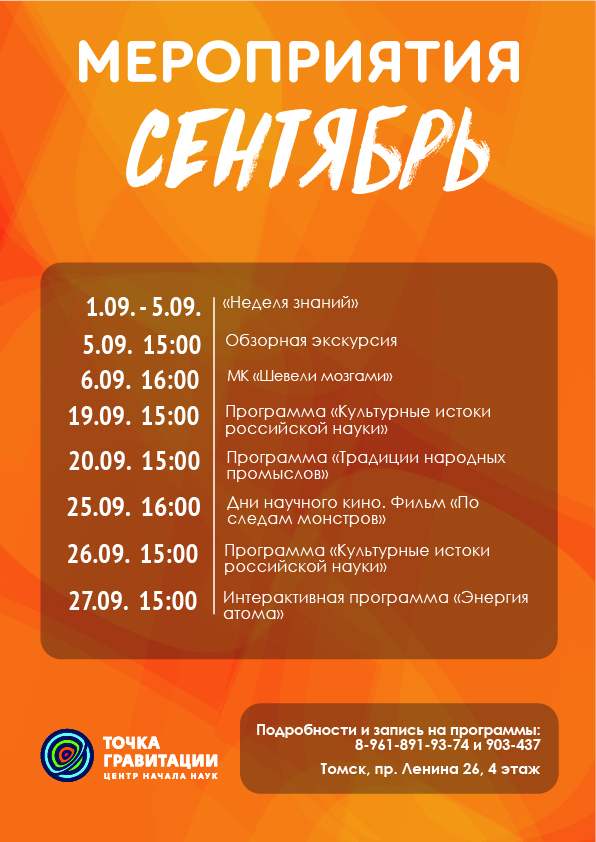 МЕРОПРИЯТИЯ
СЕНТЯБРЬ

1.09. - 5.09.
«Неделя знаний»

5.09. 15:00
Обзорная экскурсия

6.09. 16:00
МК «Шевели мозгами»

19.09. 15:00
Программа «Культурные истоки российской науки»

20.09. 15:00
Программа «Традиции народных промыслов»

25.09. 16:00
Дни научного кино. Фильм «По следам монстров»

26.09. 15:00
Программа «Культурные истоки российской науки»

27.09. 15:00
Интерактивная программа «Энергия атома»

ТОЧКА
ГРАВИТАЦИИ
ЦЕНТР НАЧАЛА НАУК

Подробности и запись на программы:
8-961-891-93-74 и 903-437
Томск, пр. Ленина 26, 4 этаж